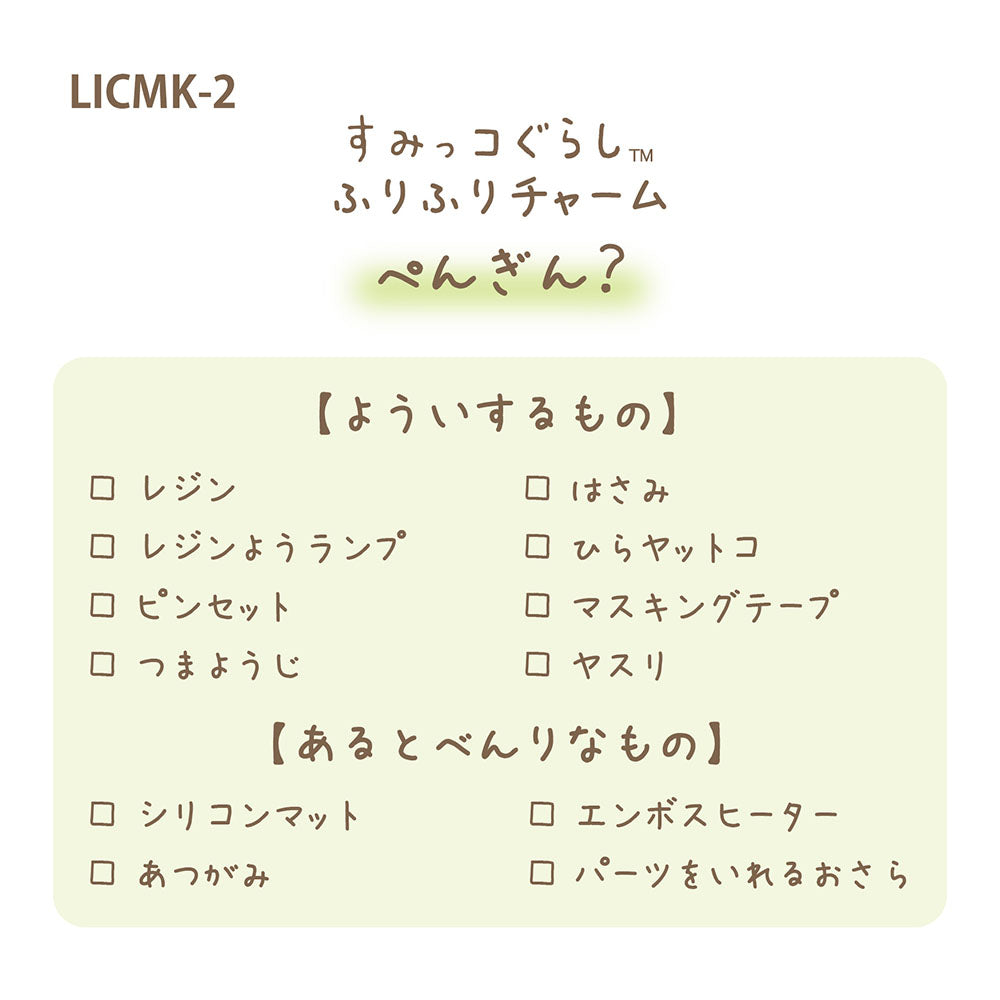 LICMK-2

すみっコぐらし™
ふりふりチャーム

ぺんぎん?

【よういするもの】

☐ レジン
☐ レジンようランプ
☐ ピンセット
☐ つまようじ

☐ はさみ
☐ ひらヤットコ
☐ マスキングテープ
☐ ヤスリ

【あるとべんりなもの】

☐ シリコンマット
☐ あつがみ

☐ エンボスヒーター
☐ パーツをいれるおさら